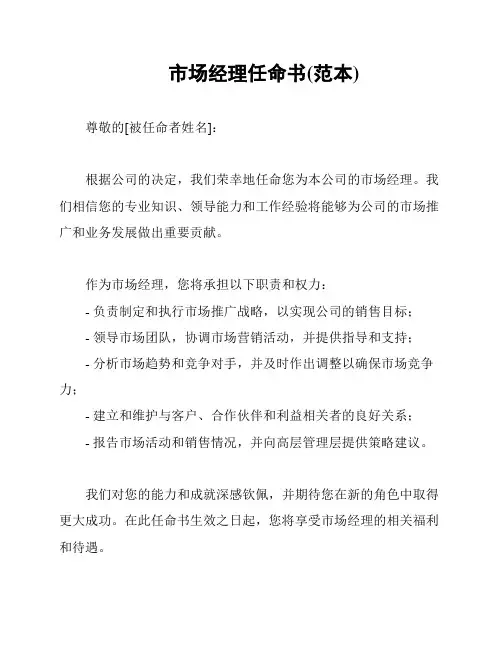 市场经理任命书(范本)

尊敬的[被任命者姓名]：

根据公司的决定，我们荣幸地任命您为本公司的市场经理。我们相信您的专业知识、领导能力和工作经验将能够为公司的市场推广和业务发展做出重要贡献。

作为市场经理，您将承担以下职责和权力：
- 负责制定和执行市场推广战略，以实现公司的销售目标；
- 领导市场团队，协调市场营销活动，并提供指导和支持；
- 分析市场趋势和竞争对手，并及时作出调整以确保市场竞争力；
- 建立和维护与客户、合作伙伴和利益相关者的良好关系；
- 报告市场活动和销售情况，并向高层管理层提供策略建议。

我们对您的能力和成就深感钦佩，并期待您在新的角色中取得更大成功。在此任命书生效之日起，您将享受市场经理的相关福利和待遇。